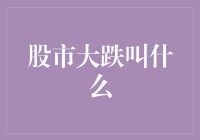 股市大跌叫什么